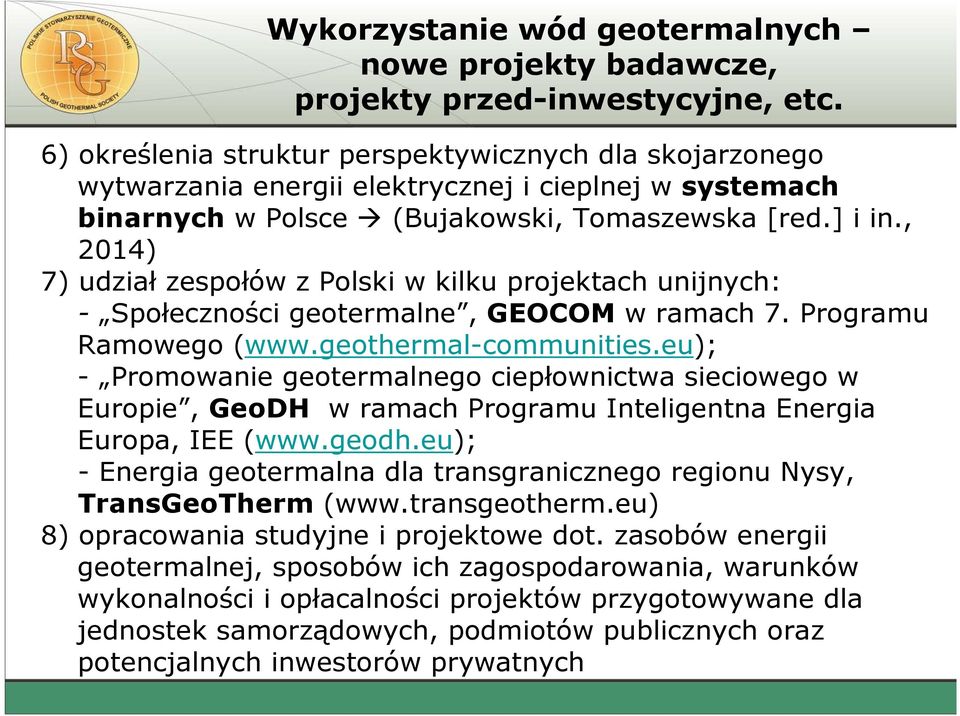 POLSKIE STOWARZYSZENIE GEOTERMICZNE
PSG
POLISH GEOTHERMAL SOCIETY

Wykorzystanie wód geotermalnych – nowe projekty badawcze, projekty przed-inwestycyjne, etc.

6) określenia struktur perspektywicznych dla skojarzonego wytwarzania energii elektrycznej i cieplnej w systemach binarnych w Polsce → (Bujakowski, Tomaszewska [red.] i in., 2014)
7) udział zespołów z Polski w kilku projektach unijnych:
- „Społeczności geotermalne”, GEOCOM w ramach 7. Programu Ramowego (www.geothermal-communities.eu);
- „Promowanie geotermalnego ciepłownictwa sieciowego w Europie”, GeoDH w ramach Programu Inteligentna Energia Europa, IEE (www.geodh.eu);
- Energia geotermalna dla transgranicznego regionu Nysy, TransGeoTherm (www.transgeotherm.eu)
8) opracowania studyjne i projektowe dot. zasobów energii geotermalnej, sposobów ich zagospodarowania, warunków wykonalności i opłacalności projektów przygotowywane dla jednostek samorządowych, podmiotów publicznych oraz potencjalnych inwestorów prywatnych